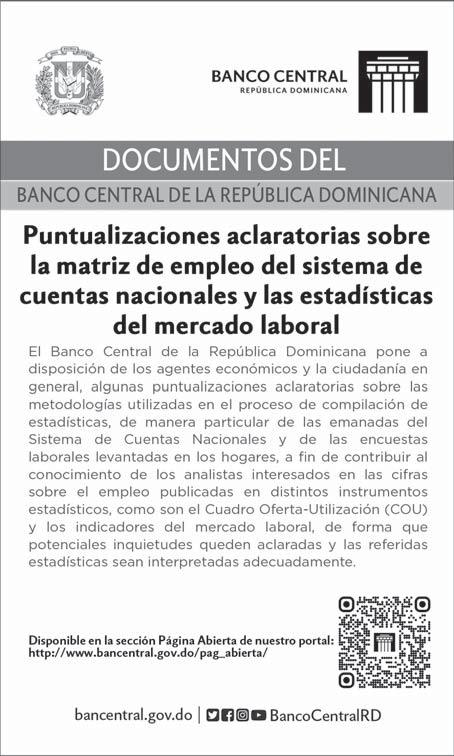 BANCO CENTRAL
REPÚBLICA DOMINICANA

DOCUMENTOS DEL

BANCO CENTRAL DE LA REPÚBLICA DOMINICANA

Puntualizaciones aclaratorias sobre la matriz de empleo del sistema de cuentas nacionales y las estadísticas del mercado laboral

El Banco Central de la República Dominicana pone a disposición de los agentes económicos y la ciudadanía en general, algunas puntualizaciones aclaratorias sobre las metodologías utilizadas en el proceso de compilación de estadísticas, de manera particular de las emanadas del Sistema de Cuentas Nacionales y de las encuestas laborales levantadas en los hogares, a fin de contribuir al conocimiento de los analistas interesados en las cifras sobre el empleo publicadas en distintos instrumentos estadísticos, como son el Cuadro Oferta-Utilización (COU) y los indicadores del mercado laboral, de forma que potenciales inquietudes queden aclaradas y las referidas estadísticas sean interpretadas adecuadamente.

Disponible en la sección Página Abierta de nuestro portal:
http://www.bancentral.gov.do/pag_abierta/

bancentral.gov.do | BancoCentralRD